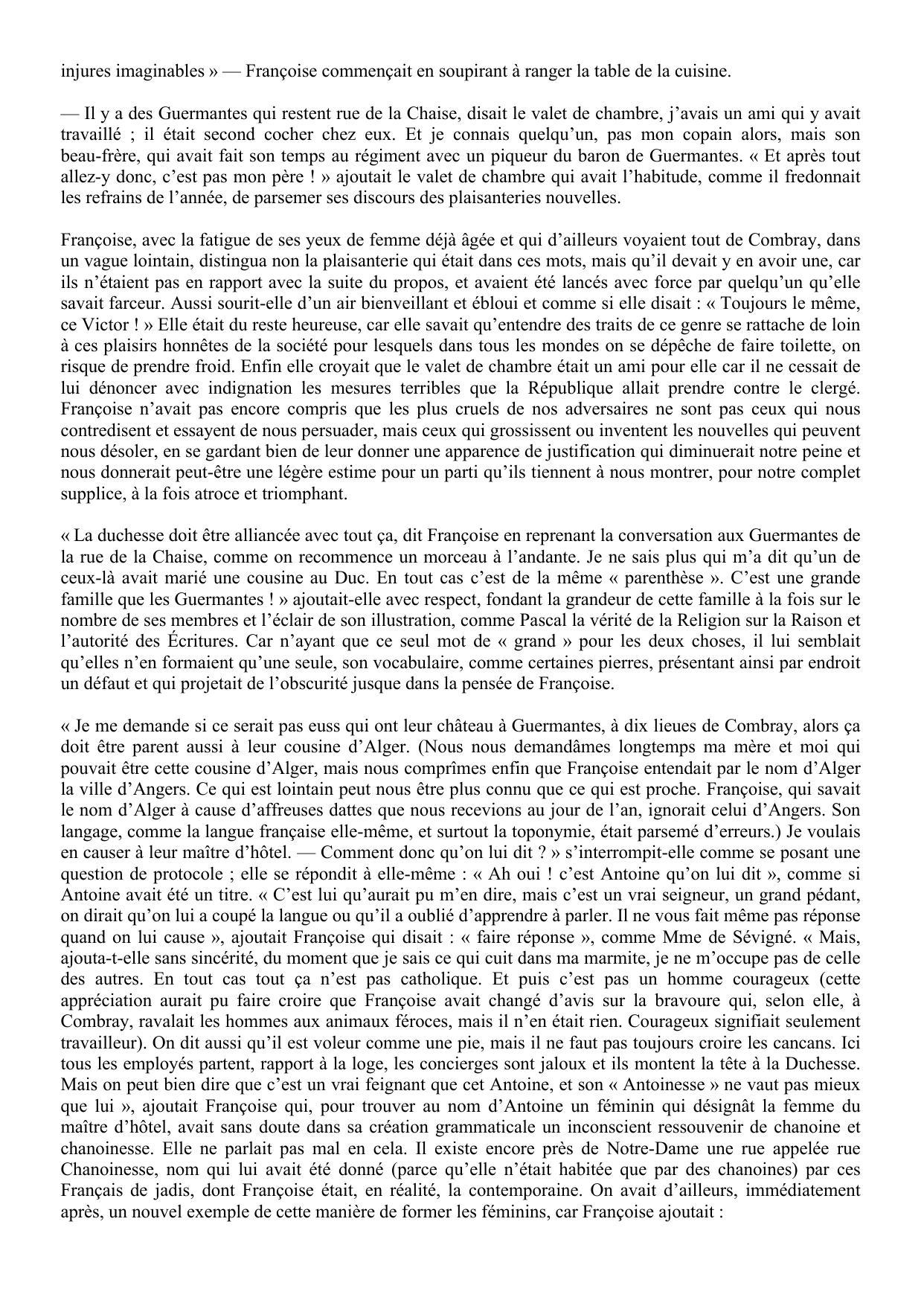 injures imaginables » — Françoise commençait en soupirant à ranger la table de la cuisine.

— Il y a des Guermantes qui restent rue de la Chaise, disait le valet de chambre, j'avais un ami qui y avait travaillé ; il était second cocher chez eux. Et je connais quelqu'un, pas mon copain alors, mais son beau-frère, qui avait fait son temps au régiment avec un piqueur du baron de Guermantes. « Et après tout allez-y donc, c'est pas mon père ! » ajoutait le valet de chambre qui avait l'habitude, comme il fredonnait les refrains de l'année, de parsemer ses discours des plaisanteries nouvelles.

Françoise, avec la fatigue de ses yeux de femme déjà âgée et qui d'ailleurs voyaient tout de Combray, dans un vague lointain, distingua non la plaisanterie qui était dans ces mots, mais qu'il devait y en avoir une, car ils n'étaient pas en rapport avec la suite du propos, et avaient été lancés avec force par quelqu'un qu'elle savait farceur. Aussi sourit-elle d'un air bienveillant et ébloui et comme si elle disait : « Toujours le même, ce Victor ! » Elle était du reste heureuse, car elle savait qu'entendre des traits de ce genre se rattache de loin à ces plaisirs honnêtes de la société pour lesquels dans tous les mondes on se dépêche de faire toilette, on risque de prendre froid. Enfin elle croyait que le valet de chambre était un ami pour elle car il ne cessait de lui dénoncer avec indignation les mesures terribles que la République allait prendre contre le clergé. Françoise n'avait pas encore compris que les plus cruels de nos adversaires ne sont pas ceux qui nous contredisent et essayent de nous persuader, mais ceux qui grossissent ou inventent les nouvelles qui peuvent nous désoler, en se gardant bien de leur donner une apparence de justification qui diminuerait notre peine et nous donnerait peut-être une légère estime pour un parti qu'ils tiennent à nous montrer, pour notre complet supplice, à la fois atroce et triomphant.

« La duchesse doit être alliancée avec tout ça, dit Françoise en reprenant la conversation aux Guermantes de la rue de la Chaise, comme on recommence un morceau à l'andante. Je ne sais plus qui m'a dit qu'un de ceux-là avait marié une cousine au Duc. En tout cas c'est de la même « parenthèse ». C'est une grande famille que les Guermantes ! » ajoutait-elle avec respect, fondant la grandeur de cette famille à la fois sur le nombre de ses membres et l'éclair de son illustration, comme Pascal la vérité de la Religion sur la Raison et l'autorité des Écritures. Car n'ayant que ce seul mot de « grand » pour les deux choses, il lui semblait qu'elles n'en formaient qu'une seule, son vocabulaire, comme certaines pierres, présentant ainsi par endroit un défaut et qui projetait de l'obscurité jusque dans la pensée de Françoise.

« Je me demande si ce serait pas euss qui ont leur château à Guermantes, à dix lieues de Combray, alors ça doit être parent aussi à leur cousine d'Alger. (Nous nous demandâmes longtemps ma mère et moi qui pouvait être cette cousine d'Alger, mais nous comprîmes enfin que Françoise entendait par le nom d'Alger la ville d'Angers. Ce qui est lointain peut nous être plus connu que ce qui est proche. Françoise, qui savait le nom d'Alger à cause d'affreuses dattes que nous recevions au jour de l'an, ignorait celui d'Angers. Son langage, comme la langue française elle-même, et surtout la toponymie, était parsemé d'erreurs.) Je voulais en causer à leur maître d'hôtel. — Comment donc qu'on lui dit ? » s'interrompit-elle comme se posant une question de protocole ; elle se répondit à elle-même : « Ah oui ! c'est Antoine qu'on lui dit », comme si Antoine avait été un titre. « C'est lui qu'aurait pu m'en dire, mais c'est un vrai seigneur, un grand pédant, on dirait qu'on lui a coupé la langue ou qu'il a oublié d'apprendre à parler. Il ne vous fait même pas réponse quand on lui cause », ajoutait Françoise qui disait : « faire réponse », comme Mme de Sévigné. « Mais, ajouta-t-elle sans sincérité, du moment que je sais ce qui cuit dans ma marmite, je ne m'occupe pas de celle des autres. En tout cas tout ça n'est pas catholique. Et puis c'est pas un homme courageux (cette appréciation aurait pu faire croire que Françoise avait changé d'avis sur la bravoure qui, selon elle, à Combray, ravalait les hommes aux animaux féroces, mais il n'en était rien. Courageux signifiait seulement travailleur). On dit aussi qu'il est voleur comme une pie, mais il ne faut pas toujours croire les cancans. Ici tous les employés partent, rapport à la loge, les concierges sont jaloux et ils montent la tête à la Duchesse. Mais on peut bien dire que c'est un vrai feignant que cet Antoine, et son « Antoinesse » ne vaut pas mieux que lui », ajoutait Françoise qui, pour trouver au nom d'Antoine un féminin qui désignât la femme du maître d'hôtel, avait sans doute dans sa création grammaticale un inconscient ressouvenir de chanoine et chanoinesse. Elle ne parlait pas mal en cela. Il existe encore près de Notre-Dame une rue appelée rue Chanoinesse, nom qui lui avait été donné (parce qu'elle n'était habitée que par des chanoines) par ces Français de jadis, dont Françoise était, en réalité, la contemporaine. On avait d'ailleurs, immédiatement après, un nouvel exemple de cette manière de former les féminins, car Françoise ajoutait :